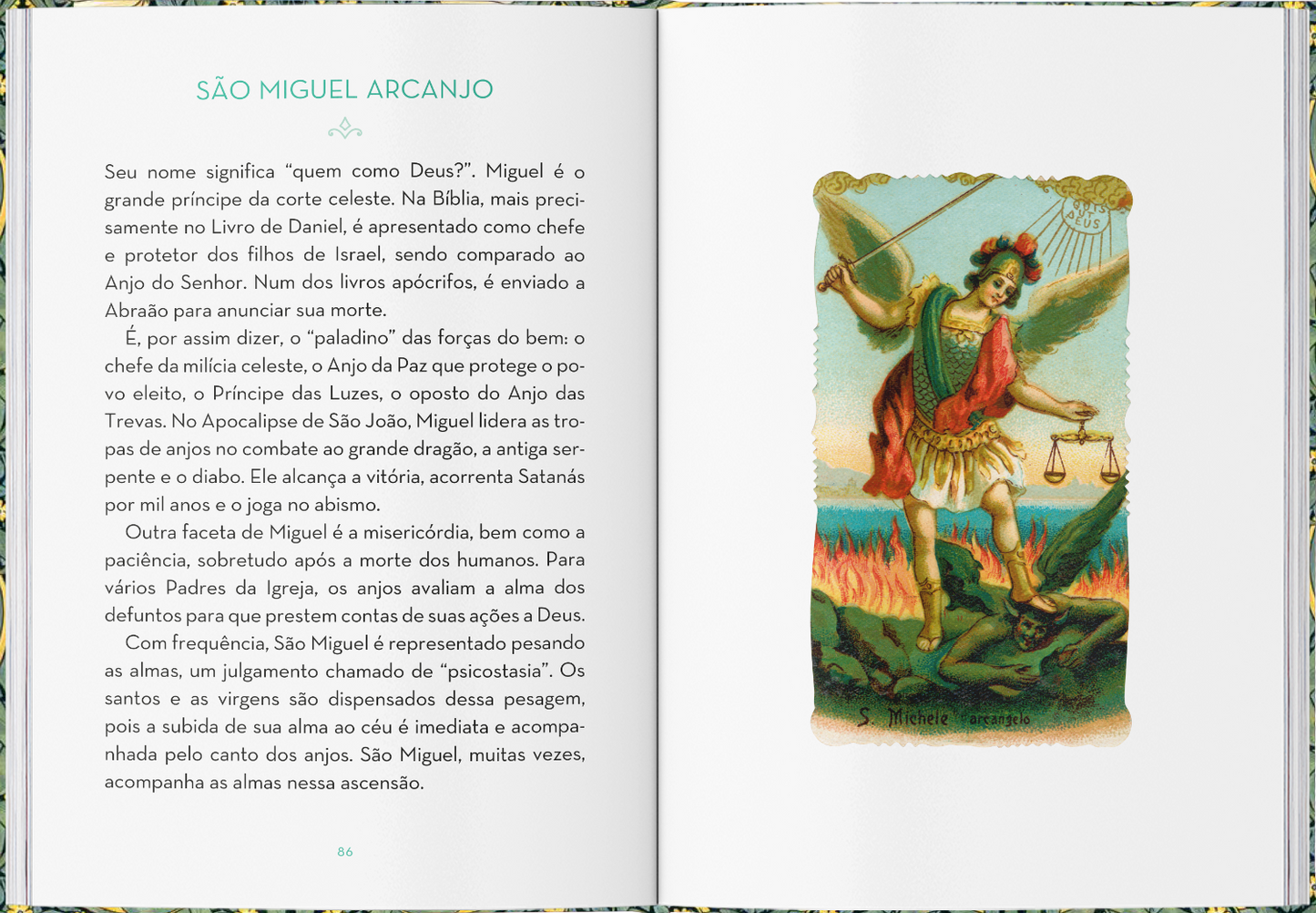 SÃO MIGUEL ARCANJO

Seu nome significa “quem como Deus?”. Miguel é o grande príncipe da corte celeste. Na Bíblia, mais precisamente no Livro de Daniel, é apresentado como chefe e protetor dos filhos de Israel, sendo comparado ao Anjo do Senhor. Num dos livros apócrifos, é enviado a Abraão para anunciar sua morte.

É, por assim dizer, o “paladino” das forças do bem: o chefe da milícia celeste, o Anjo da Paz que protege o povo eleito, o Príncipe das Luzes, o oposto do Anjo das Trevas. No Apocalipse de São João, Miguel lidera as tropas de anjos no combate ao grande dragão, a antiga serpente e o diabo. Ele alcança a vitória, acorrenta Satanás por mil anos e o joga no abismo.

Outra faceta de Miguel é a misericórdia, bem como a paciência, sobretudo após a morte dos humanos. Para vários Padres da Igreja, os anjos avaliam a alma dos defuntos para que prestem contas de suas ações a Deus.

Com frequência, São Miguel é representado pesando as almas, um julgamento chamado de “psicostasia”. Os santos e as virgens são dispensados dessa pesagem, pois a subida de sua alma ao céu é imediata e acompanhada pelo canto dos anjos. São Miguel, muitas vezes, acompanha as almas nessa ascensão.

86

QUIS UT DEUS

S. Michele arcangelo